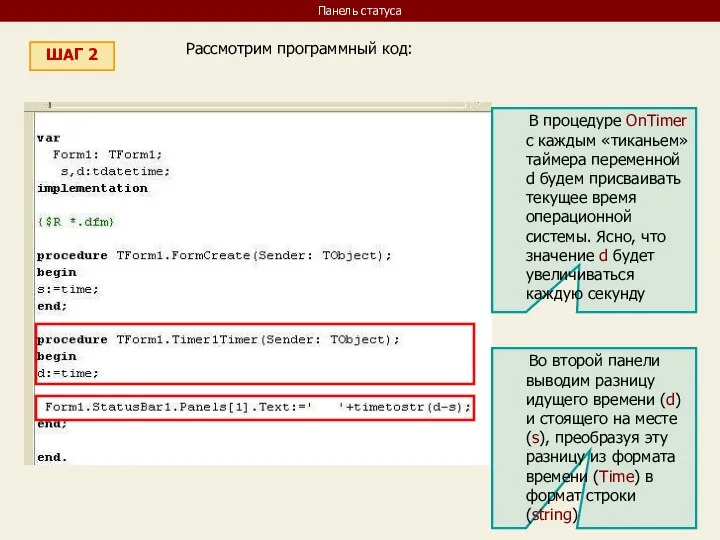 Панель статуса

ШАГ 2

Рассмотрим программный код:

var
  Form1: TForm1;
   s,d:tdatetime;
implementation

{$R *.dfm}

procedure TForm1.FormCreate(Sender: TObject);
begin
s:=time;
end;

procedure TForm1.Timer1Timer(Sender: TObject);
begin
d:=time;

 Form1.StatusBar1.Panels[1].Text:='    '+timetostr(d-s);
end;

end.

В процедуре OnTimer с каждым «тиканьем» таймера переменной d будем присваивать текущее время операционной системы. Ясно, что значение d будет увеличиваться каждую секунду

Во второй панели выводим разницу идущего времени (d) и стоящего на месте (s), преобразуя эту разницу из формата времени (Time) в формат строки (string)